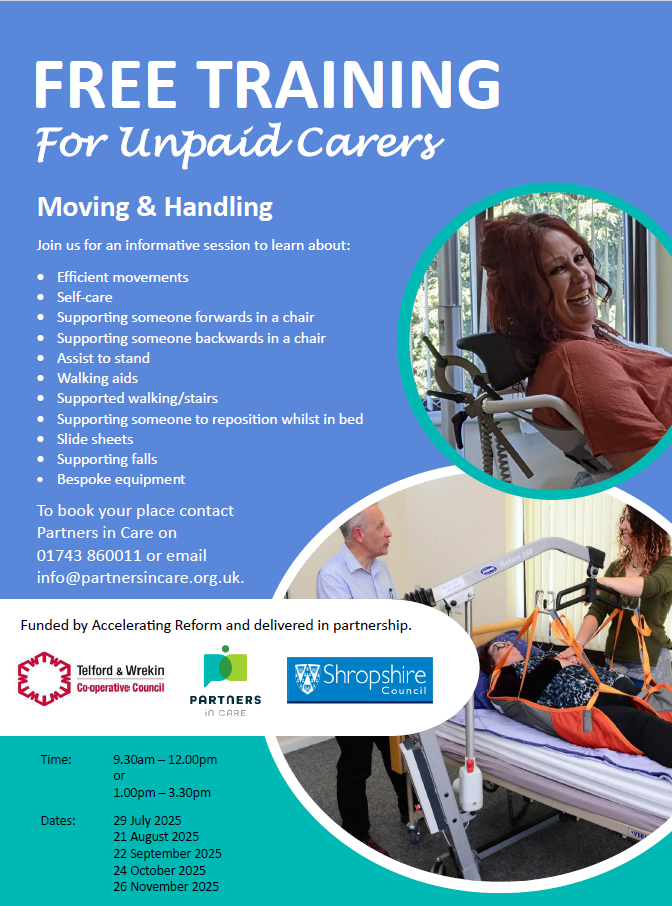 FREE TRAINING
For Unpaid Carers

Moving & Handling

Join us for an informative session to learn about:

• Efficient movements
• Self-care
• Supporting someone forwards in a chair
• Supporting someone backwards in a chair
• Assist to stand
• Walking aids
• Supported walking/stairs
• Supporting someone to reposition whilst in bed
• Slide sheets
• Supporting falls
• Bespoke equipment

To book your place contact Partners in Care on 01743 860011 or email info@partnersincare.org.uk.

Funded by Accelerating Reform and delivered in partnership.

Telford & Wrekin
Co-operative Council

PARTNERS
in CARE

Shropshire
Council

Time: 9.30am – 12.00pm
or
1.00pm – 3.30pm

Dates: 29 July 2025
21 August 2025
22 September 2025
24 October 2025
26 November 2025